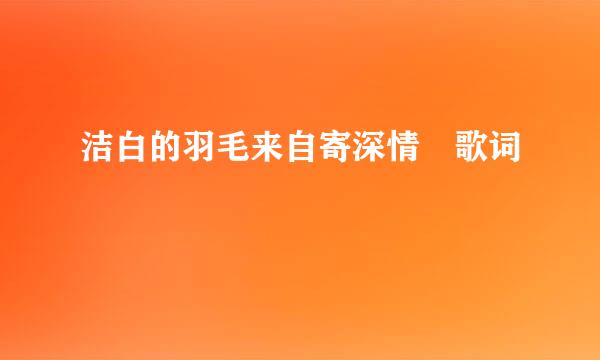 洁白的羽毛来自寄深情　歌词